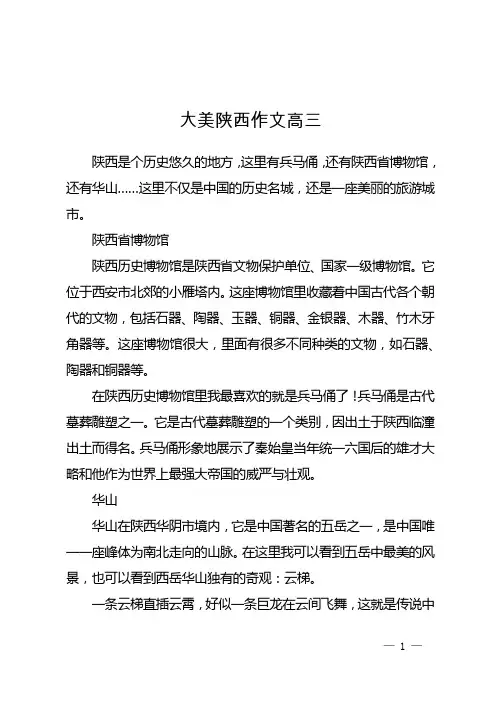 大美陕西作文高三

陕西是个历史悠久的地方，这里有兵马俑，还有陕西省博物馆，还有华山……这里不仅是中国的历史名城，还是一座美丽的旅游城市。

陕西省博物馆

陕西历史博物馆是陕西省文物保护单位、国家一级博物馆。它位于西安市北郊的小雁塔内。这座博物馆里收藏着中国古代各个朝代的文物，包括石器、陶器、玉器、铜器、金银器、木器、竹木牙角器等。这座博物馆很大，里面有很多不同种类的文物，如石器、陶器和铜器等。

在陕西历史博物馆里我最喜欢的就是兵马俑了！兵马俑是古代墓葬雕塑之一。它是古代墓葬雕塑的一个类别，因出土于陕西临潼出土而得名。兵马俑形象地展示了秦始皇当年统一六国后的雄才大略和他作为世界上最强大帝国的威严与壮观。

华山

华山在陕西华阴市境内，它是中国著名的五岳之一，是中国唯一一座峰体为南北走向的山脉。在这里我可以看到五岳中最美的风景，也可以看到西岳华山独有的奇观：云梯。

一条云梯直插云霄，好似一条巨龙在云间飞舞，这就是传说中

— 1 —